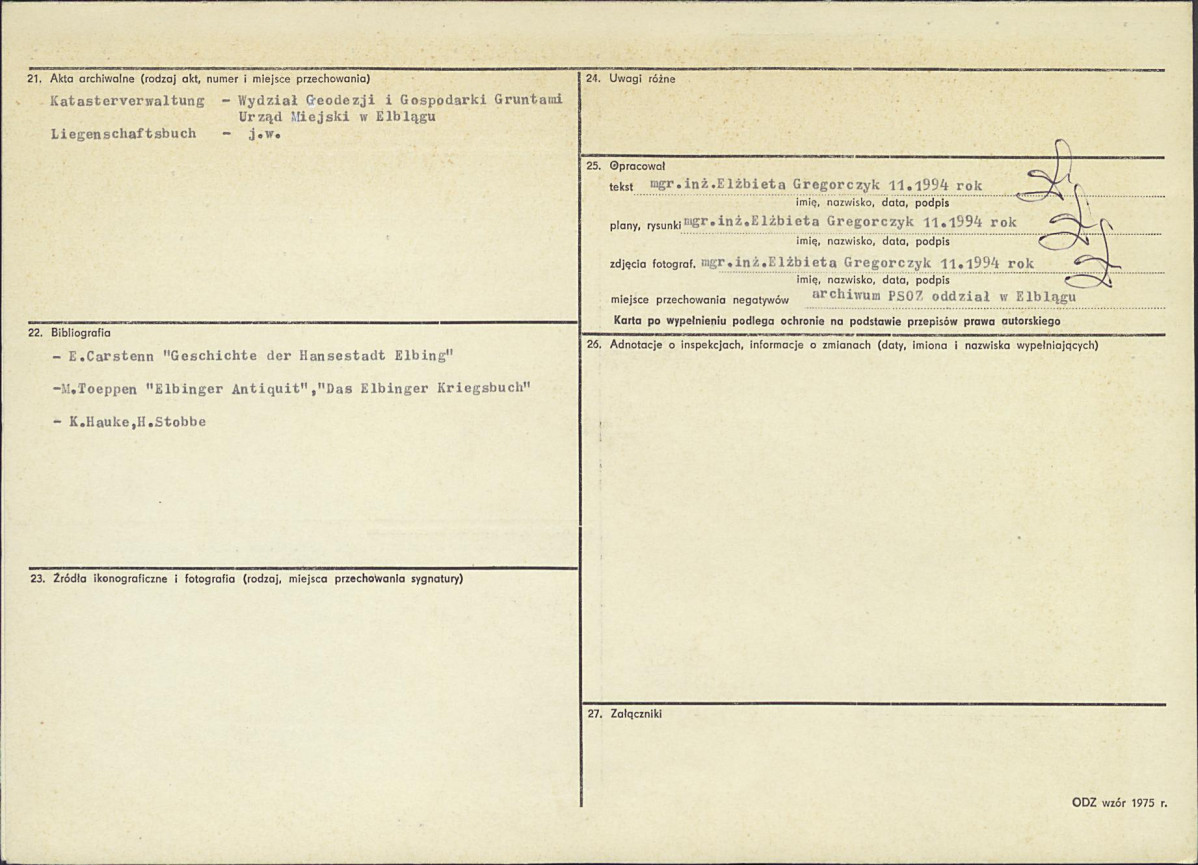 21. Akta archiwalne (rodzaj akt, numer i miejsce przechowania)

Katasterverwaltung - Wydział Geodezji i Gospodarki Gruntami
Urząd Miejski w Elblągu
Liegenschaftsbuch - j.w.

22. Bibliografia

- E.Carstenn "Geschichte der Hansestadt Elbing"

-M.Toeppen "Elbinger Antiquit","Das Elbinger Kriegsbuch"

- K.Hauke,H.Stobbe

23. Źródła ikonograficzne i fotografia (rodzaj, miejsca przechowania sygnatury)

24. Uwagi różne

25. Opracował
tekst mgr.inż.Elżbieta Gregorczyk 11.1994 rok
imię, nazwisko, data, podpis
plany, rysunki mgr.inż.Elżbieta Gregorczyk 11.1994 rok
imię, nazwisko, data, podpis
zdjęcia fotograf. mgr.inż.Elżbieta Gregorczyk 11.1994 rok
imię, nazwisko, data, podpis
miejsce przechowania negatywów archiwum PSOZ oddział w Elblągu
Karta po wypełnieniu podlega ochronie na podstawie przepisów prawa autorskiego

26. Adnotacje o inspekcjach, informacje o zmianach (daty, imiona i nazwiska wypełniających)

27. Załączniki

ODZ wzór 1975 r.